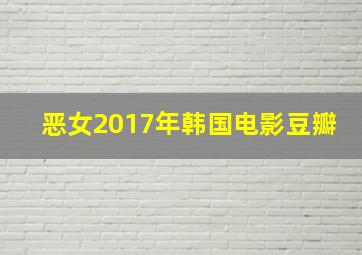 恶女2017年韩国电影豆瓣